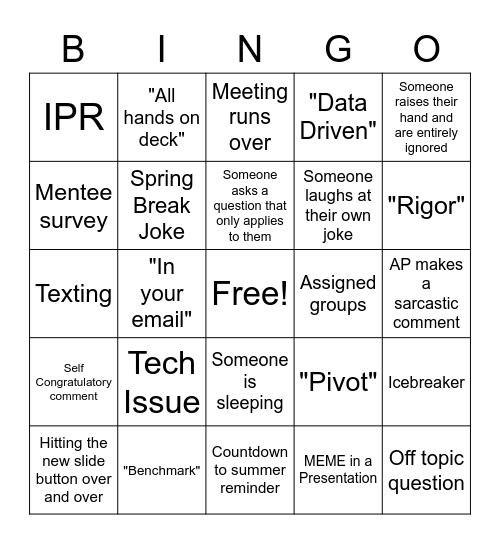 | B | I | N | G | O |
|---|---|---|---|---|
| IPR | "All hands on deck" | Meeting runs over | "Data Driven" | Someone raises their hand and are entirely ignored |
| Mentee survey | Spring Break Joke | Someone asks a question that only applies to them | Someone laughs at their own joke | "Rigor" |
| Texting | "In your email" | Free! | Assigned groups | AP makes a sarcastic comment |
| Self Congratulatory comment | Tech Issue | Someone is sleeping | "Pivot" | Icebreaker |
| Hitting the new slide button over and over | "Benchmark" | Countdown to summer reminder | MEME in a Presentation | Off topic question |